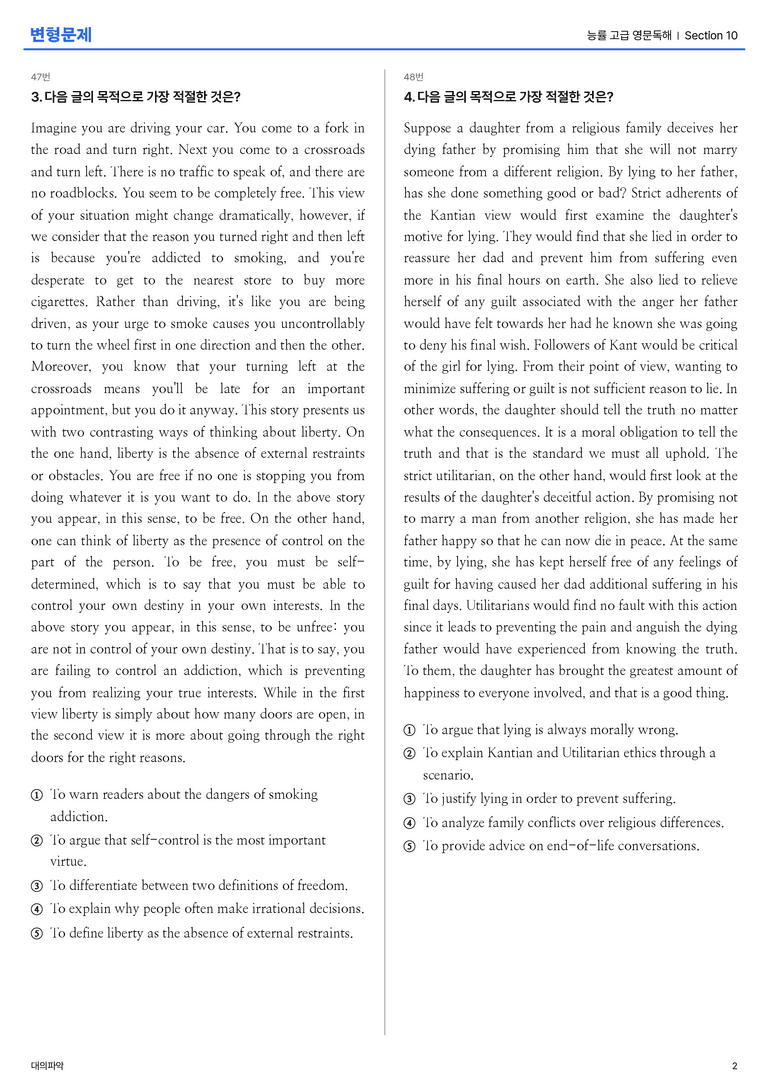 변형문제

능률 고급 영문독해 | Section 10

47번

3. 다음 글의 목적으로 가장 적절한 것은?

Imagine you are driving your car. You come to a fork in the road and turn right. Next you come to a crossroads and turn left. There is no traffic to speak of, and there are no roadblocks. You seem to be completely free. This view of your situation might change dramatically, however, if we consider that the reason you turned right and then left is because you're addicted to smoking, and you're desperate to get to the nearest store to buy more cigarettes. Rather than driving, it's like you are being driven, as your urge to smoke causes you uncontrollably to turn the wheel first in one direction and then the other. Moreover, you know that your turning left at the crossroads means you'll be late for an important appointment, but you do it anyway. This story presents us with two contrasting ways of thinking about liberty. On the one hand, liberty is the absence of external restraints or obstacles. You are free if no one is stopping you from doing whatever it is you want to do. In the above story you appear, in this sense, to be free. On the other hand, one can think of liberty as the presence of control on the part of the person. To be free, you must be self-determined, which is to say that you must be able to control your own destiny in your own interests. In the above story you appear, in this sense, to be unfree: you are not in control of your own destiny. That is to say, you are failing to control an addiction, which is preventing you from realizing your true interests. While in the first view liberty is simply about how many doors are open, in the second view it is more about going through the right doors for the right reasons.

① To warn readers about the dangers of smoking addiction.
② To argue that self-control is the most important virtue.
③ To differentiate between two definitions of freedom.
④ To explain why people often make irrational decisions.
⑤ To define liberty as the absence of external restraints.

48번

4. 다음 글의 목적으로 가장 적절한 것은?

Suppose a daughter from a religious family deceives her dying father by promising him that she will not marry someone from a different religion. By lying to her father, has she done something good or bad? Strict adherents of the Kantian view would first examine the daughter's motive for lying. They would find that she lied in order to reassure her dad and prevent him from suffering even more in his final hours on earth. She also lied to relieve herself of any guilt associated with the anger her father would have felt towards her had he known she was going to deny his final wish. Followers of Kant would be critical of the girl for lying. From their point of view, wanting to minimize suffering or guilt is not sufficient reason to lie. In other words, the daughter should tell the truth no matter what the consequences. It is a moral obligation to tell the truth and that is the standard we must all uphold. The strict utilitarian, on the other hand, would first look at the results of the daughter's deceitful action. By promising not to marry a man from another religion, she has made her father happy so that he can now die in peace. At the same time, by lying, she has kept herself free of any feelings of guilt for having caused her dad additional suffering in his final days. Utilitarians would find no fault with this action since it leads to preventing the pain and anguish the dying father would have experienced from knowing the truth. To them, the daughter has brought the greatest amount of happiness to everyone involved, and that is a good thing.

① To argue that lying is always morally wrong.
② To explain Kantian and Utilitarian ethics through a scenario.
③ To justify lying in order to prevent suffering.
④ To analyze family conflicts over religious differences.
⑤ To provide advice on end-of-life conversations.

대의파악

2